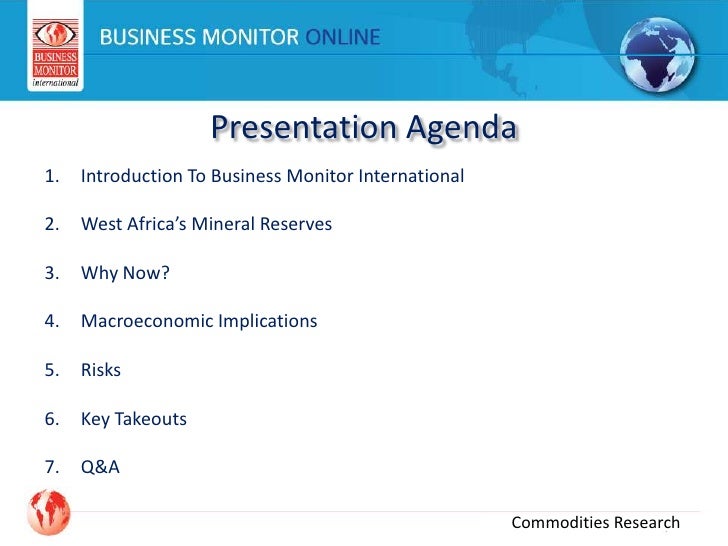 BUSINESS MONITOR international

BUSINESS MONITOR ONLINE

Presentation Agenda

1. Introduction To Business Monitor International

2. West Africa's Mineral Reserves

3. Why Now?

4. Macroeconomic Implications

5. Risks

6. Key Takeouts

7. Q&A

Commodities Research